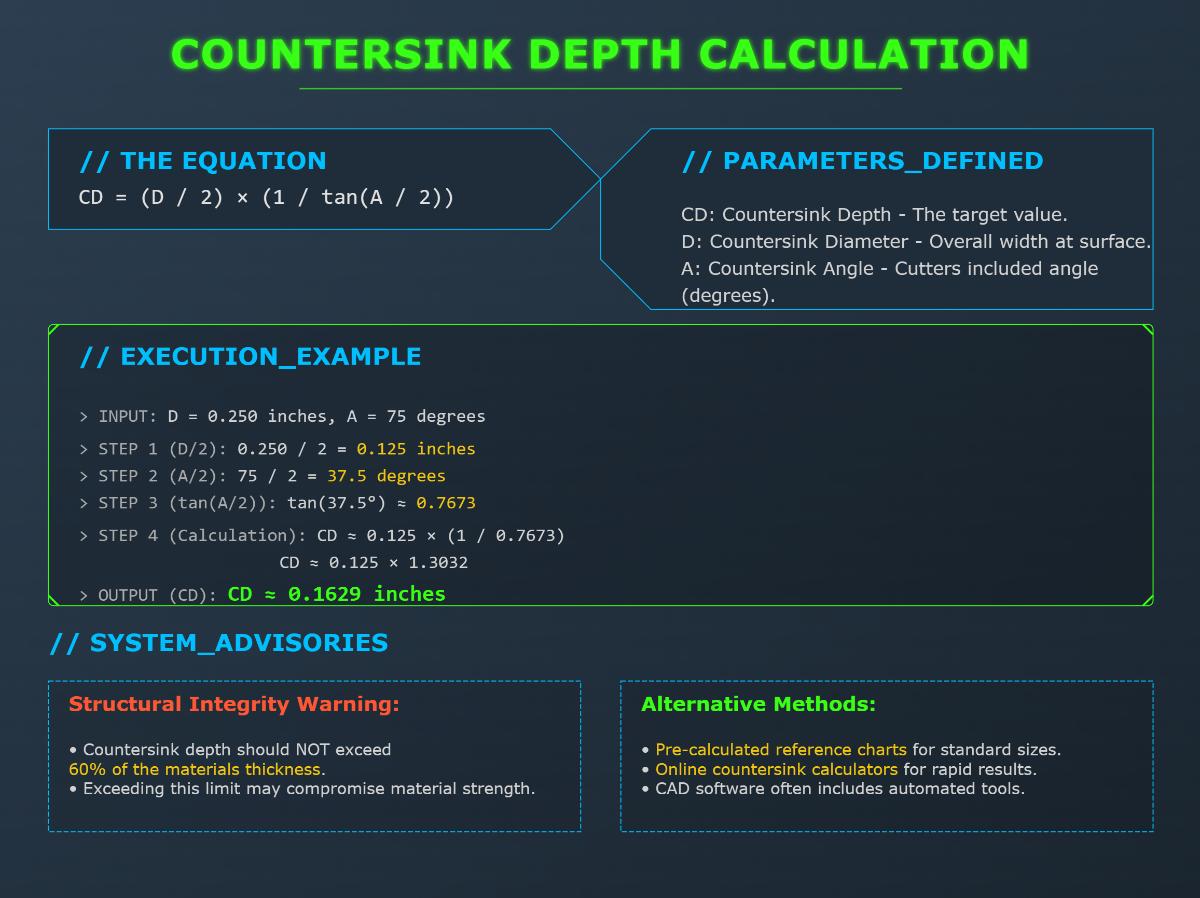 COUNTERSINK DEPTH CALCULATION

// THE EQUATION

CD = (D / 2) × (1 / tan(A / 2))

// PARAMETERS_DEFINED

CD: Countersink Depth - The target value.
D: Countersink Diameter - Overall width at surface.
A: Countersink Angle - Cutters included angle (degrees).

// EXECUTION_EXAMPLE

> INPUT: D = 0.250 inches, A = 75 degrees
> STEP 1 (D/2): 0.250 / 2 = 0.125 inches
> STEP 2 (A/2): 75 / 2 = 37.5 degrees
> STEP 3 (tan(A/2)): tan(37.5°) ≈ 0.7673
> STEP 4 (Calculation): CD ≈ 0.125 × (1 / 0.7673)
CD ≈ 0.125 × 1.3032
> OUTPUT (CD): CD ≈ 0.1629 inches

// SYSTEM_ADVISORIES

Structural Integrity Warning:

• Countersink depth should NOT exceed 60% of the materials thickness.
• Exceeding this limit may compromise material strength.

Alternative Methods:

• Pre-calculated reference charts for standard sizes.
• Online countersink calculators for rapid results.
• CAD software often includes automated tools.